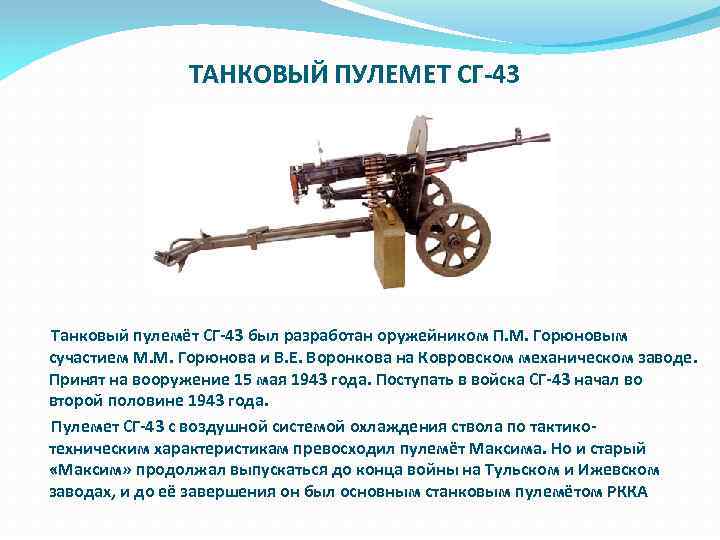 ТАНКОВЫЙ ПУЛЕМЕТ СГ-43

Танковый пулемёт СГ-43 был разработан оружейником П.М. Горюновым сучастием М.М. Горюнова и В.Е. Воронкова на Ковровском механическом заводе. Принят на вооружение 15 мая 1943 года. Поступать в войска СГ-43 начал во второй половине 1943 года.

Пулемет СГ-43 с воздушной системой охлаждения ствола по тактико-техническим характеристикам превосходил пулемёт Максима. Но и старый «Максим» продолжал выпускаться до конца войны на Тульском и Ижевском заводах, и до её завершения он был основным станковым пулемётом РККА